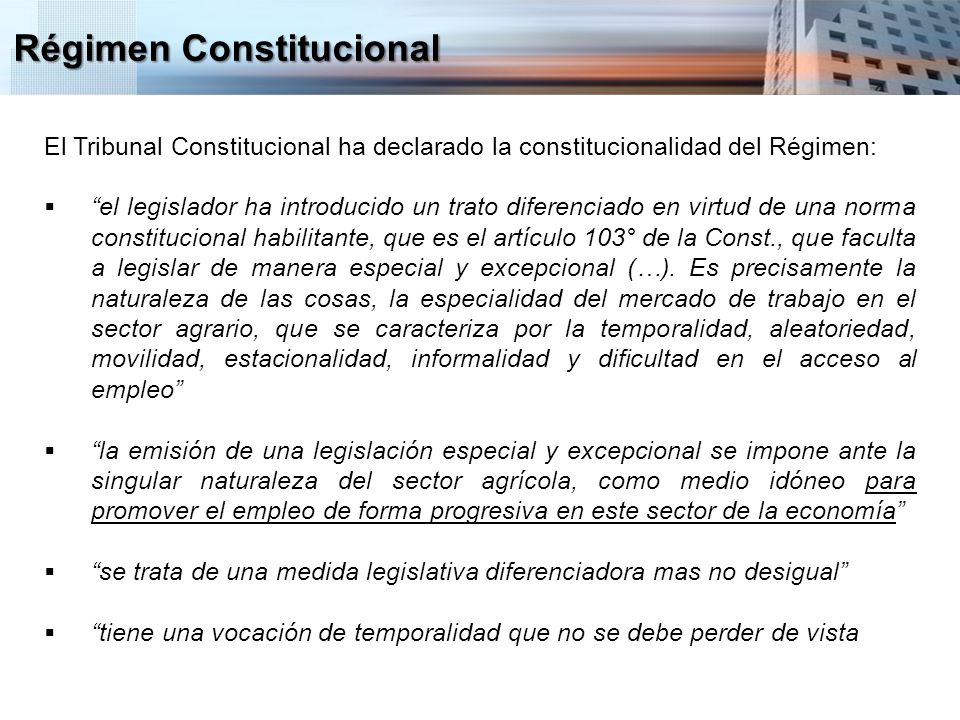 Régimen Constitucional

El Tribunal Constitucional ha declarado la constitucionalidad del Régimen:

▪ “el legislador ha introducido un trato diferenciado en virtud de una norma constitucional habilitante, que es el artículo 103° de la Const., que faculta a legislar de manera especial y excepcional (…). Es precisamente la naturaleza de las cosas, la especialidad del mercado de trabajo en el sector agrario, que se caracteriza por la temporalidad, aleatoriedad, movilidad, estacionalidad, informalidad y dificultad en el acceso al empleo”

▪ “la emisión de una legislación especial y excepcional se impone ante la singular naturaleza del sector agrícola, como medio idóneo para promover el empleo de forma progresiva en este sector de la economía”

▪ “se trata de una medida legislativa diferenciadora mas no desigual”

▪ “tiene una vocación de temporalidad que no se debe perder de vista